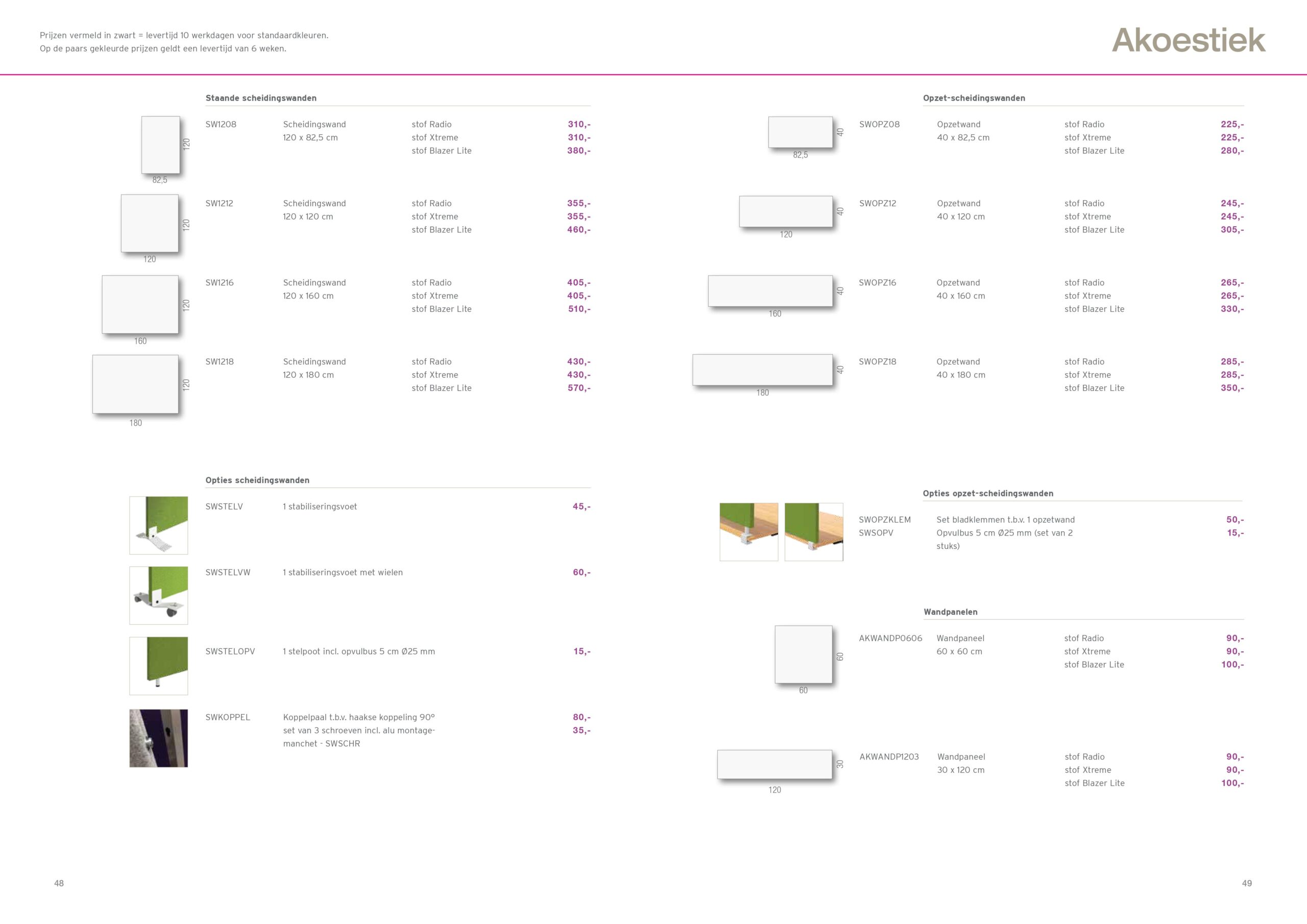 Prijzen vermeld in zwart = levertijd 10 werkdagen voor standaardkleuren.
Op de paars gekleurde prijzen geldt een levertijd van 6 weken.

Akoestiek

Staande scheidingswanden

120
82,5

SW1208 Scheidingswand 120 x 82,5 cm stof Radio 310,- stof Xtreme 310,- stof Blazer Lite 380,-

120
120

SW1212 Scheidingswand 120 x 120 cm stof Radio 355,- stof Xtreme 355,- stof Blazer Lite 460,-

120
160

SW1216 Scheidingswand 120 x 160 cm stof Radio 405,- stof Xtreme 405,- stof Blazer Lite 510,-

120
180

SW1218 Scheidingswand 120 x 180 cm stof Radio 430,- stof Xtreme 430,- stof Blazer Lite 570,-

Opties scheidingswanden

SWSTELV 1 stabiliseringsvoet 45,-

SWSTELVW 1 stabiliseringsvoet met wielen 60,-

SWSTELOPV 1 stelpoot incl. opvulbus 5 cm Ø25 mm 15,-

SWKOPPEL Koppelpaal t.b.v. haakse koppeling 90° 80,-
set van 3 schroeven incl. alu montagemanchet - SWSCHR 35,-

48

Opzet-scheidingswanden

40
82,5

SWOPZ08 Opzetwand 40 x 82,5 cm stof Radio 225,- stof Xtreme 225,- stof Blazer Lite 280,-

40
120

SWOPZ12 Opzetwand 40 x 120 cm stof Radio 245,- stof Xtreme 245,- stof Blazer Lite 305,-

40
160

SWOPZ16 Opzetwand 40 x 160 cm stof Radio 265,- stof Xtreme 265,- stof Blazer Lite 330,-

40
180

SWOPZ18 Opzetwand 40 x 180 cm stof Radio 285,- stof Xtreme 285,- stof Blazer Lite 350,-

Opties opzet-scheidingswanden

SWOPZKLEM Set bladklemmen t.b.v. 1 opzetwand 50,-
SWSOPV Opvulbus 5 cm Ø25 mm (set van 2 stuks) 15,-

Wandpanelen

60
60

AKWANDP0606 Wandpaneel 60 x 60 cm stof Radio 90,- stof Xtreme 90,- stof Blazer Lite 100,-

30
120

AKWANDP1203 Wandpaneel 30 x 120 cm stof Radio 90,- stof Xtreme 90,- stof Blazer Lite 100,-

49